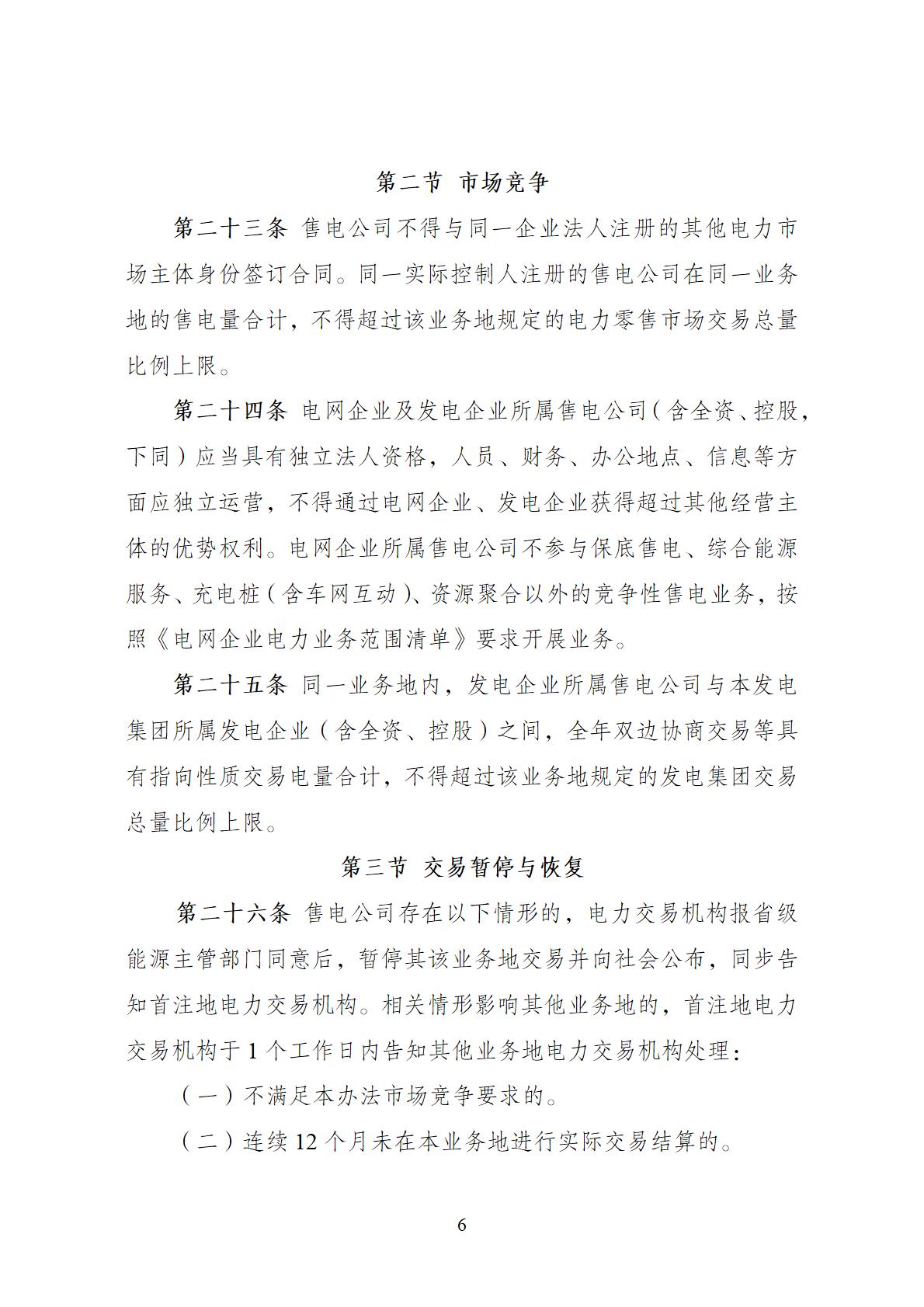 第二节 市场竞争

第二十三条 售电公司不得与同一企业法人注册的其他电力市场主体身份签订合同。同一实际控制人注册的售电公司在同一业务地的售电量合计，不得超过该业务地规定的电力零售市场交易总量比例上限。

第二十四条 电网企业及发电企业所属售电公司（含全资、控股，下同）应当具有独立法人资格，人员、财务、办公地点、信息等方面应独立运营，不得通过电网企业、发电企业获得超过其他经营主体的优势权利。电网企业所属售电公司不参与保底售电、综合能源服务、充电桩（含车网互动）、资源聚合以外的竞争性售电业务，按照《电网企业电力业务范围清单》要求开展业务。

第二十五条 同一业务地内，发电企业所属售电公司与本发电集团所属发电企业（含全资、控股）之间，全年双边协商交易等具有指向性质交易电量合计，不得超过该业务地规定的发电集团交易总量比例上限。

第三节 交易暂停与恢复

第二十六条 售电公司存在以下情形的，电力交易机构报省级能源主管部门同意后，暂停其该业务地交易并向社会公布，同步告知首注地电力交易机构。相关情形影响其他业务地的，首注地电力交易机构于1个工作日内告知其他业务地电力交易机构处理：

（一）不满足本办法市场竞争要求的。

（二）连续12个月未在本业务地进行实际交易结算的。

6